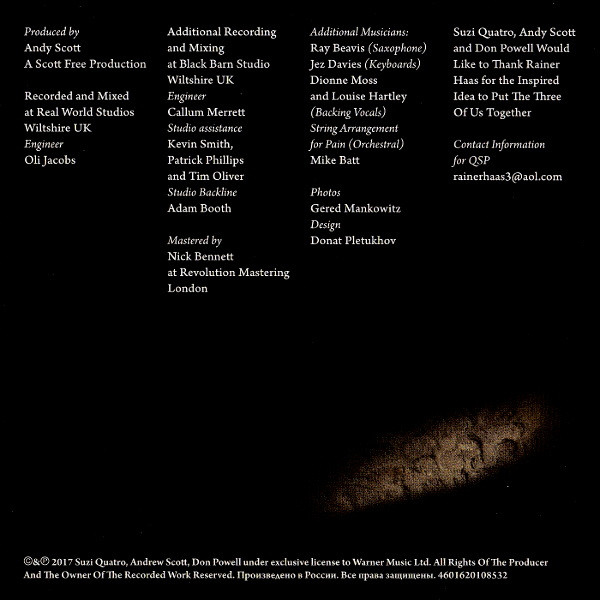 Produced by
Andy Scott
A Scott Free Production

Recorded and Mixed
at Real World Studios
Wiltshire UK
Engineer
Oli Jacobs

Additional Recording
and Mixing
at Black Barn Studio
Wiltshire UK
Engineer
Callum Merrett
Studio assistance
Kevin Smith,
Patrick Phillips
and Tim Oliver
Studio Backline
Adam Booth

Mastered by
Nick Bennett
at Revolution Mastering
London

Additional Musicians:
Ray Beavis (Saxophone)
Jez Davies (Keyboards)
Dionne Moss
and Louise Hartley
(Backing Vocals)
String Arrangement
for Pain (Orchestral)
Mike Batt

Photos
Gered Mankowitz
Design
Donat Pletukhov

Suzi Quatro, Andy Scott
and Don Powell Would
Like to Thank Rainer
Haas for the Inspired
Idea to Put The Three
Of Us Together

Contact Information
for QSP
rainerhaas3@aol.com

©&℗ 2017 Suzi Quatro, Andrew Scott, Don Powell under exclusive license to Warner Music Ltd. All Rights Of The Producer And The Owner Of The Recorded Work Reserved. Произведено в России. Все права защищены. 4601620108532